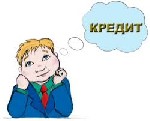 КРЕДИТ